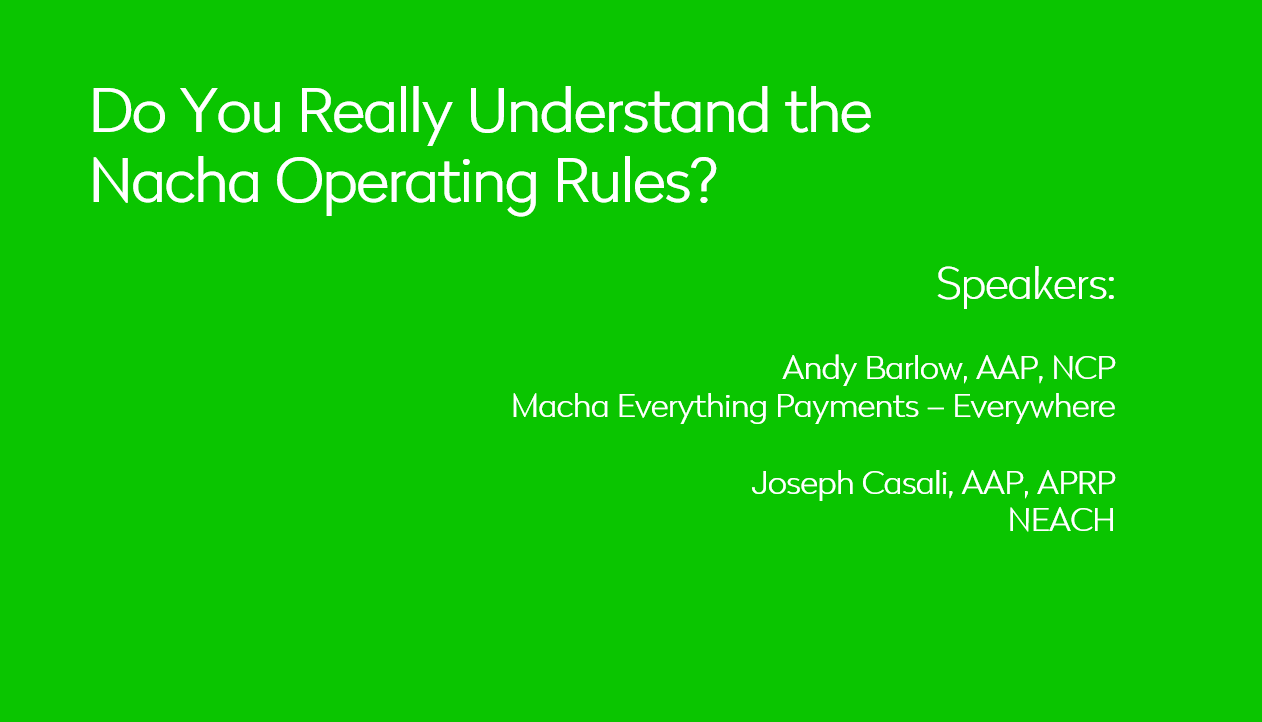 Do You Really Understand the Nacha Operating Rules?

Speakers:

Andy Barlow, AAP, NCP
Macha Everything Payments – Everywhere

Joseph Casali, AAP, APRP
NEACH